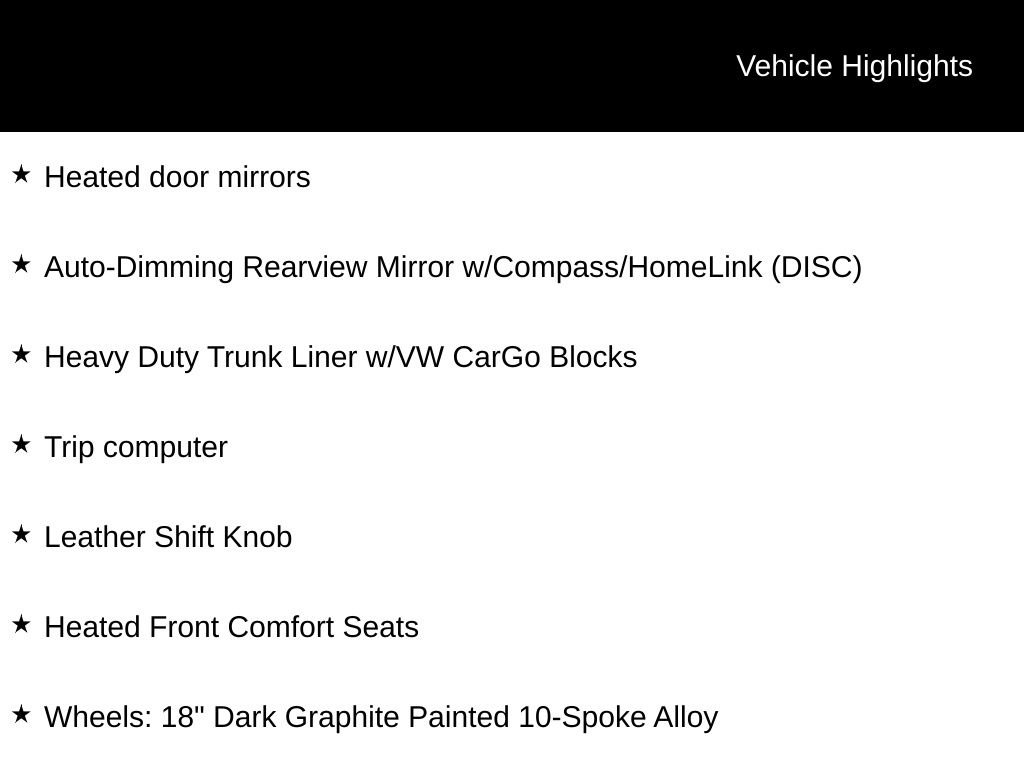 Vehicle Highlights

★ Heated door mirrors

★ Auto-Dimming Rearview Mirror w/Compass/HomeLink (DISC)

★ Heavy Duty Trunk Liner w/VW CarGo Blocks

★ Trip computer

★ Leather Shift Knob

★ Heated Front Comfort Seats

★ Wheels: 18" Dark Graphite Painted 10-Spoke Alloy